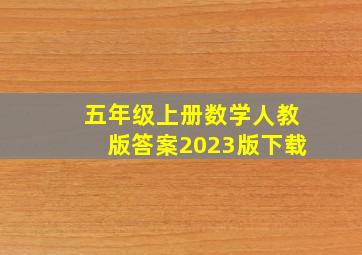 五年级上册数学人教版答案2023版下载